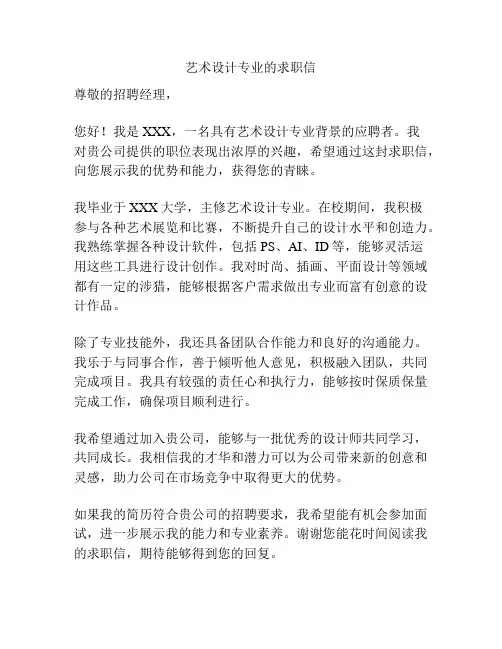 艺术设计专业的求职信

尊敬的招聘经理，

您好！我是 XXX，一名具有艺术设计专业背景的应聘者。我对贵公司提供的职位表现出浓厚的兴趣，希望通过这封求职信，向您展示我的优势和能力，获得您的青睐。

我毕业于 XXX 大学，主修艺术设计专业。在校期间，我积极参与各种艺术展览和比赛，不断提升自己的设计水平和创造力。我熟练掌握各种设计软件，包括 PS、AI、ID 等，能够灵活运用这些工具进行设计创作。我对时尚、插画、平面设计等领域都有一定的涉猎，能够根据客户需求做出专业而富有创意的设计作品。

除了专业技能外，我还具备团队合作能力和良好的沟通能力。我乐于与同事合作，善于倾听他人意见，积极融入团队，共同完成项目。我具有较强的责任心和执行力，能够按时保质保量完成工作，确保项目顺利进行。

我希望通过加入贵公司，能够与一批优秀的设计师共同学习，共同成长。我相信我的才华和潜力可以为公司带来新的创意和灵感，助力公司在市场竞争中取得更大的优势。

如果我的简历符合贵公司的招聘要求，我希望能有机会参加面试，进一步展示我的能力和专业素养。谢谢您能花时间阅读我的求职信，期待能够得到您的回复。